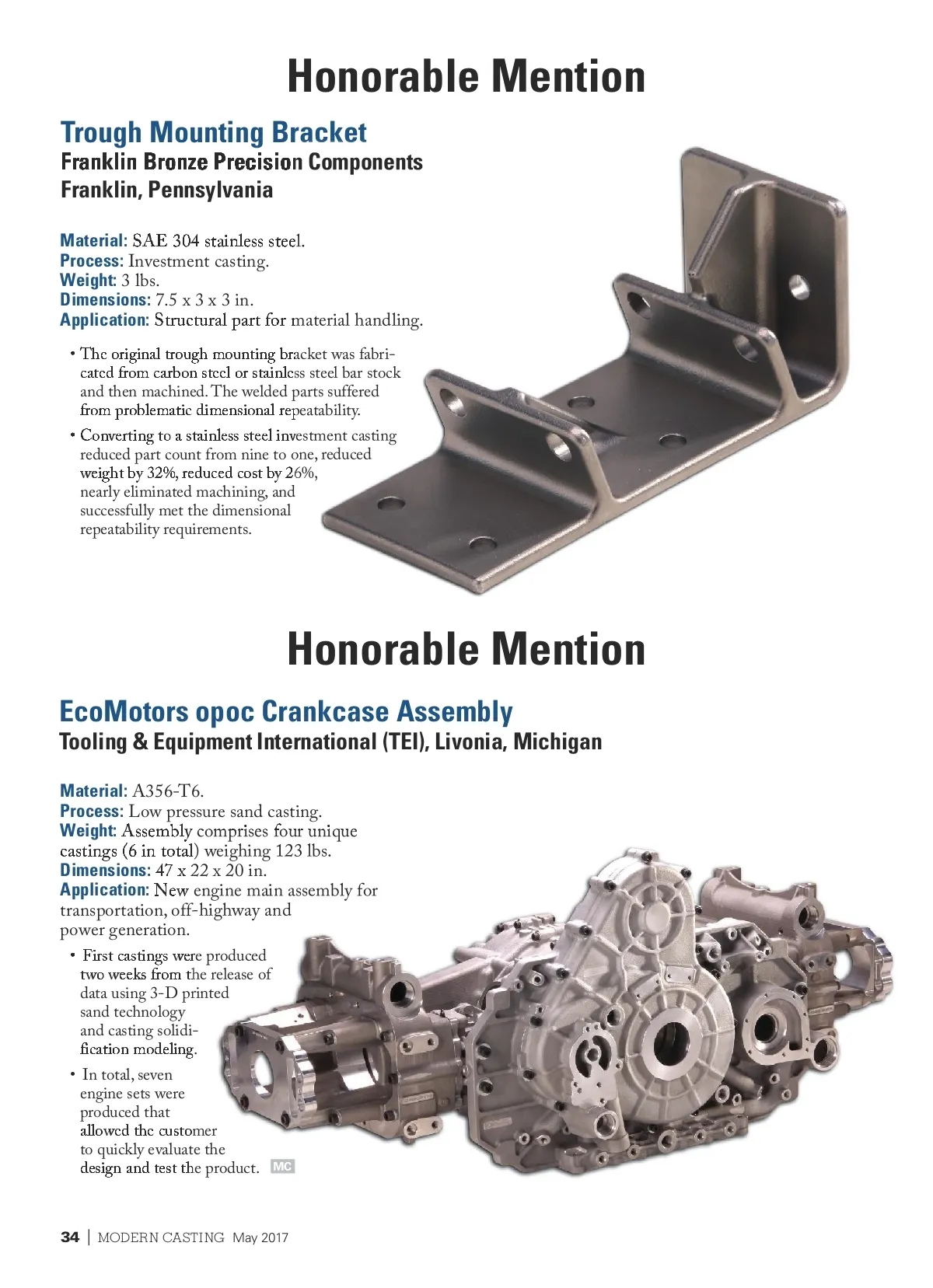 Honorable Mention

Trough Mounting Bracket
Franklin Bronze Precision Components
Franklin, Pennsylvania

Material: SAE 304 stainless steel.
Process: Investment casting.
Weight: 3 lbs.
Dimensions: 7.5 x 3 x 3 in.
Application: Structural part for material handling.

• The original trough mounting bracket was fabricated from carbon steel or stainless steel bar stock and then machined. The welded parts suffered from problematic dimensional repeatability.

• Converting to a stainless steel investment casting reduced part count from nine to one, reduced weight by 32%, reduced cost by 26%, nearly eliminated machining, and successfully met the dimensional repeatability requirements.

Honorable Mention

EcoMotors opoc Crankcase Assembly
Tooling & Equipment International (TEI), Livonia, Michigan

Material: A356-T6.
Process: Low pressure sand casting.
Weight: Assembly comprises four unique castings (6 in total) weighing 123 lbs.
Dimensions: 47 x 22 x 20 in.
Application: New engine main assembly for transportation, off-highway and power generation.

• First castings were produced two weeks from the release of data using 3-D printed sand technology and casting solidification modeling.

• In total, seven engine sets were produced that allowed the customer to quickly evaluate the design and test the product. MC

34 | MODERN CASTING May 2017